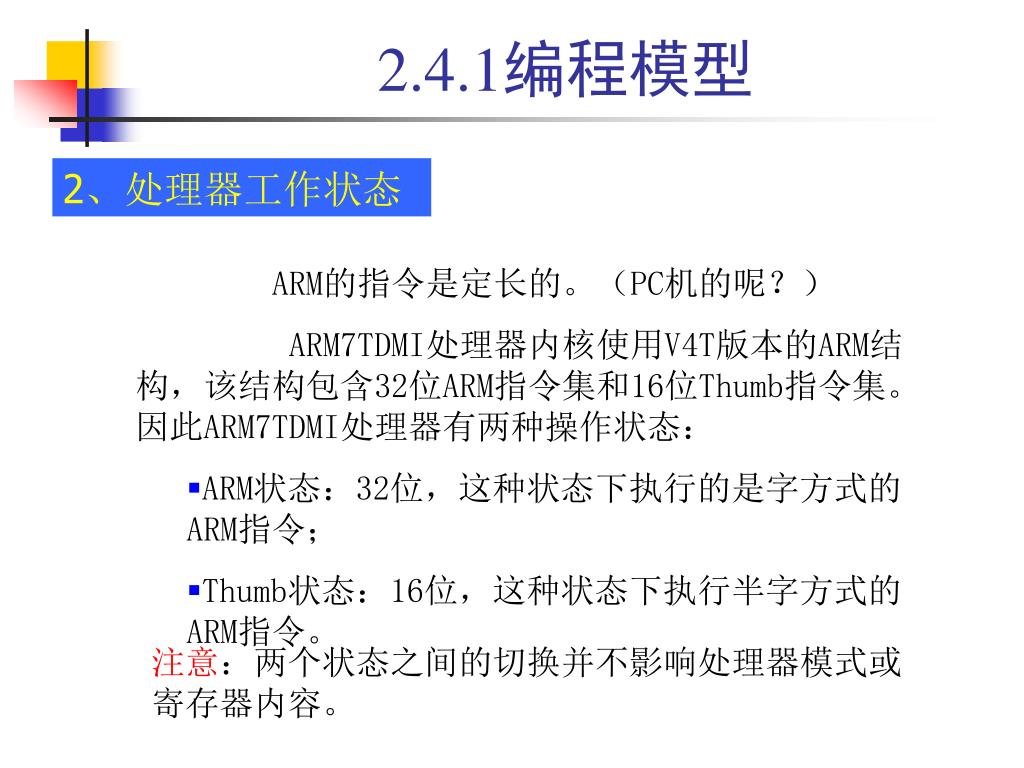 2.4.1编程模型

2、处理器工作状态

ARM的指令是定长的。（PC机的呢？）

ARM7TDMI处理器内核使用V4T版本的ARM结构，该结构包含32位ARM指令集和16位Thumb指令集。因此ARM7TDMI处理器有两种操作状态：

▪ARM状态：32位，这种状态下执行的是字方式的ARM指令；

▪Thumb状态：16位，这种状态下执行半字方式的ARM指令。

注意：两个状态之间的切换并不影响处理器模式或寄存器内容。